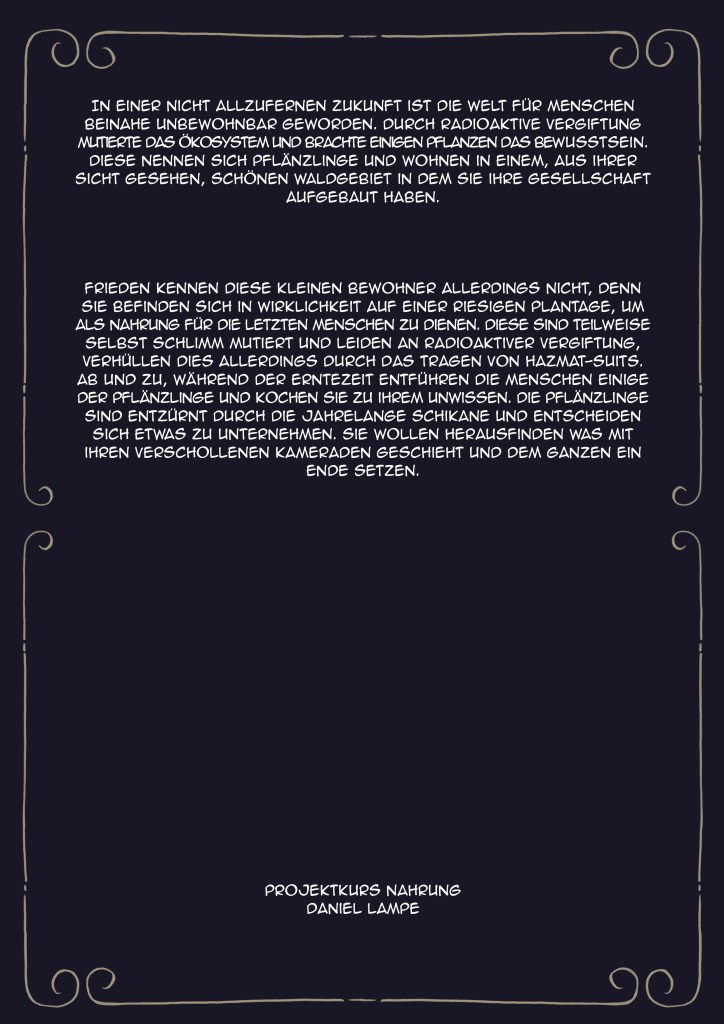 IN EINER NICHT ALLZUFERNEN ZUKUNFT IST DIE WELT FÜR MENSCHEN BEINAHE UNBEWOHNBAR GEWORDEN. DURCH RADIOAKTIVE VERGIFTUNG MUTIERTE DAS ÖKOSYSTEM UND BRACHTE EINIGEN PFLANZEN DAS BEWUSSTSEIN. DIESE NENNEN SICH PFLÄNZLINGE UND WOHNEN IN EINEM, AUS IHRER SICHT GESEHEN, SCHÖNEN WALDGEBIET IN DEM SIE IHRE GESELLSCHAFT AUFGEBAUT HABEN.

FRIEDEN KENNEN DIESE KLEINEN BEWOHNER ALLERDINGS NICHT, DENN SIE BEFINDEN SICH IN WIRKLICHKEIT AUF EINER RIESIGEN PLANTAGE, UM ALS NAHRUNG FÜR DIE LETZTEN MENSCHEN ZU DIENEN. DIESE SIND TEILWEISE SELBST SCHLIMM MUTIERT UND LEIDEN AN RADIOAKTIVER VERGIFTUNG, VERHÜLLEN DIES ALLERDINGS DURCH DAS TRAGEN VON HAZMAT-SUITS. AB UND ZU, WÄHREND DER ERNTEZEIT ENTFÜHREN DIE MENSCHEN EINIGE DER PFLÄNZLINGE UND KOCHEN SIE ZU IHREM UNWISSEN. DIE PFLÄNZLINGE SIND ENTZÜRNT DURCH DIE JAHRELANGE SCHIKANE UND ENTSCHEIDEN SICH ETWAS ZU UNTERNEHMEN. SIE WOLLEN HERAUSFINDEN WAS MIT IHREN VERSCHOLLENEN KAMERADEN GESCHIEHT UND DEM GANZEN EIN ENDE SETZEN.

PROJEKTKURS NAHRUNG
DANIEL LAMPE